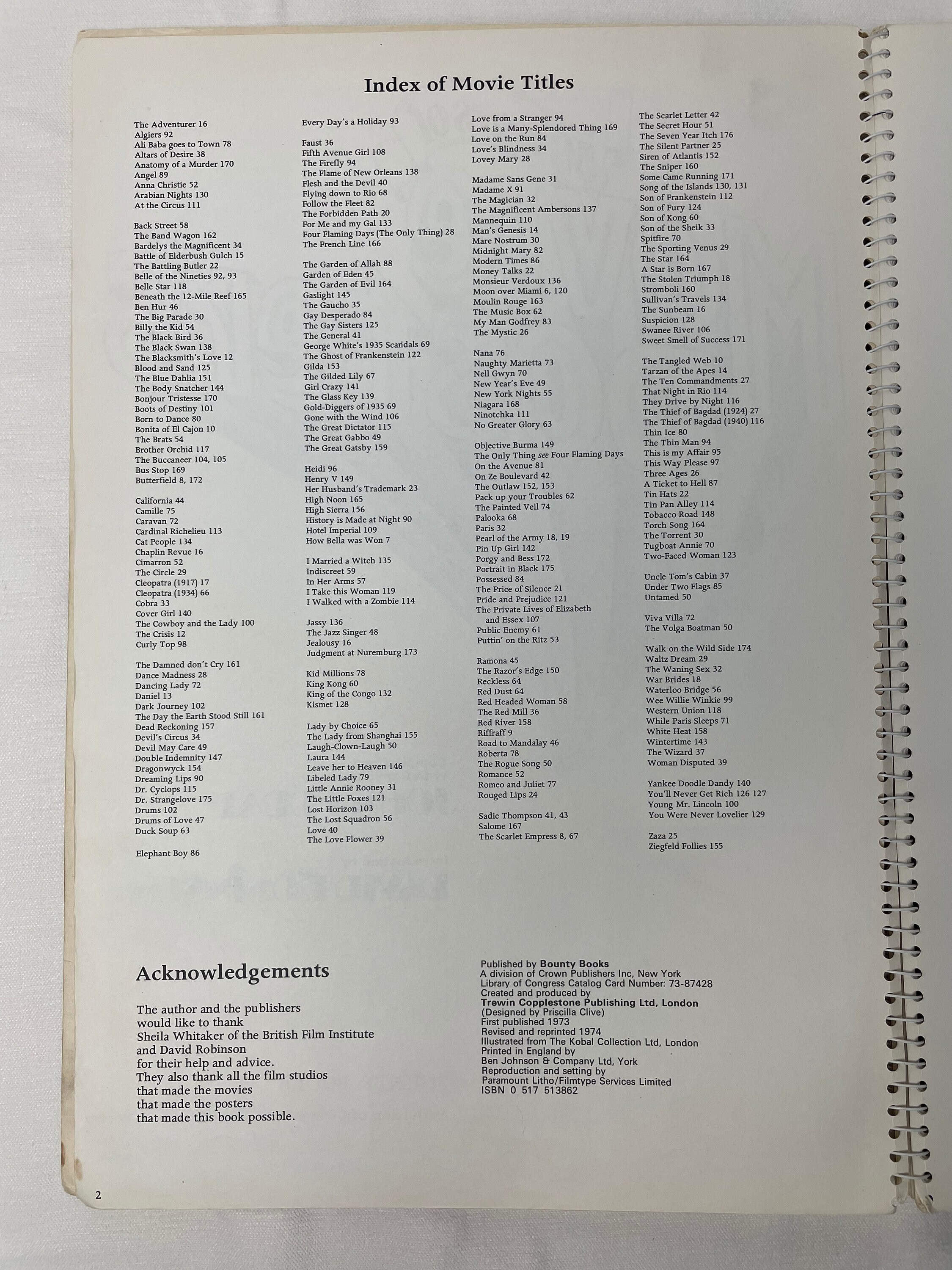 Index of Movie Titles

The Adventurer 16
Algiers 92
Ali Baba goes to Town 78
Altars of Desire 38
Anatomy of a Murder 170
Angel 89
Anna Christie 52
Arabian Nights 130
At the Circus 111

Back Street 58
The Band Wagon 162
Bardelys the Magnificent 34
Battle of Elderbush Gulch 15
The Battling Butler 22
Belle of the Nineties 92, 93
Belle Star 118
Beneath the 12-Mile Reef 165
Ben Hur 46
The Big Parade 30
Billy the Kid 54
The Black Bird 36
The Black Swan 138
The Blacksmith's Love 12
Blood and Sand 125
The Blue Dahlia 151
The Body Snatcher 144
Bonjour Tristesse 170
Boots of Destiny 101
Born to Dance 80
Bonita of El Cajon 10
The Brats 54
Brother Orchid 117
The Buccaneer 104, 105
Bus Stop 169
Butterfield 8, 172

California 44
Camille 75
Caravan 72
Cardinal Richelieu 113
Cat People 134
Chaplin Revue 16
Cimarron 52
The Circle 29
Cleopatra (1917) 17
Cleopatra (1934) 66
Cobra 33
Cover Girl 140
The Cowboy and the Lady 100
The Crisis 12
Curly Top 98

The Damned don't Cry 161
Dance Madness 28
Dancing Lady 72
Daniel 13
Dark Journey 102
The Day the Earth Stood Still 161
Dead Reckoning 157
Devil's Circus 34
Devil May Care 49
Double Indemnity 147
Dragonwyck 154
Dreaming Lips 90
Dr. Cyclops 115
Dr. Strangelove 175
Drums 102
Drums of Love 47
Duck Soup 63

Elephant Boy 86

Every Day's a Holiday 93

Faust 36
Fifth Avenue Girl 108
The Firefly 94
The Flame of New Orleans 138
Flesh and the Devil 40
Flying down to Rio 68
Follow the Fleet 82
The Forbidden Path 20
For Me and my Gal 133
Four Flaming Days (The Only Thing) 28
The French Line 166

The Garden of Allah 88
Garden of Eden 45
The Garden of Evil 164
Gaslight 145
The Gaucho 35
Gay Desperado 84
The Gay Sisters 125
The General 41
George White's 1935 Scandals 69
The Ghost of Frankenstein 122
Gilda 153
The Gilded Lily 67
Girl Crazy 141
The Glass Key 139
Gold-Diggers of 1935 69
Gone with the Wind 106
The Great Dictator 115
The Great Gabbo 49
The Great Gatsby 159

Heidi 96
Henry V 149
Her Husband's Trademark 23
High Noon 165
High Sierra 156
History is Made at Night 90
Hotel Imperial 109
How Bella was Won 7

I Married a Witch 135
Indiscreet 59
In Her Arms 57
I Take this Woman 119
I Walked with a Zombie 114

Jassy 136
The Jazz Singer 48
Jealousy 16
Judgment at Nuremburg 173

Kid Millions 78
King Kong 60
King of the Congo 132
Kismet 128

Lady by Choice 65
The Lady from Shanghai 155
Laugh-Clown-Laugh 50
Laura 144
Leave her to Heaven 146
Libeled Lady 79
Little Annie Rooney 31
The Little Foxes 121
Lost Horizon 103
The Lost Squadron 56
Love 40
The Love Flower 39

Love from a Stranger 94
Love is a Many-Splendored Thing 169
Love on the Run 84
Love's Blindness 34
Lovey Mary 28

Madame Sans Gene 31
Madame X 91
The Magician 32
The Magnificent Ambersons 137
Mannequin 110
Man's Genesis 14
Mare Nostrum 30
Midnight Mary 82
Modern Times 86
Money Talks 22
Monsieur Verdoux 136
Moon over Miami 6, 120
Moulin Rouge 163
The Music Box 62
My Man Godfrey 83
The Mystic 26

Nana 76
Naughty Marietta 73
Nell Gwyn 70
New Year's Eve 49
New York Nights 55
Niagara 168
Ninotchka 111
No Greater Glory 63

Objective Burma 149
The Only Thing see Four Flaming Days
On the Avenue 81
On Ze Boulevard 42
The Outlaw 152, 153
Pack up your Troubles 62
The Painted Veil 74
Palooka 68
Paris 32
Pearl of the Army 18, 19
Pin Up Girl 142
Porgy and Bess 172
Portrait in Black 175
Possessed 84
The Price of Silence 21
Pride and Prejudice 121
The Private Lives of Elizabeth and Essex 107
Public Enemy 61
Puttin' on the Ritz 53

Ramona 45
The Razor's Edge 150
Reckless 64
Red Dust 64
Red Headed Woman 58
The Red Mill 36
Red River 158
Riffraff 9
Road to Mandalay 46
Roberta 78
The Rogue Song 50
Romance 52
Romeo and Juliet 77
Rouged Lips 24

Sadie Thompson 41, 43
Salome 167
The Scarlet Empress 8, 67

The Scarlet Letter 42
The Secret Hour 51
The Seven Year Itch 176
The Silent Partner 25
Siren of Atlantis 152
The Sniper 160
Some Came Running 171
Song of the Islands 130, 131
Son of Frankenstein 112
Son of Fury 124
Son of Kong 60
Son of the Sheik 33
Spitfire 70
The Sporting Venus 29
The Star 164
A Star is Born 167
The Stolen Triumph 18
Stromboli 160
Sullivan's Travels 134
The Sunbeam 16
Suspicion 128
Swanee River 106
Sweet Smell of Success 171

The Tangled Web 10
Tarzan of the Apes 14
The Ten Commandments 27
That Night in Rio 114
They Drive by Night 116
The Thief of Bagdad (1924) 27
The Thief of Bagdad (1940) 116
Thin Ice 80
The Thin Man 94
This is my Affair 95
This Way Please 97
Three Ages 26
A Ticket to Hell 87
Tin Hats 22
Tin Pan Alley 114
Tobacco Road 148
Torch Song 164
The Torrent 30
Tugboat Annie 70
Two-Faced Woman 123

Uncle Tom's Cabin 37
Under Two Flags 85
Untamed 50

Viva Villa 72
The Volga Boatman 50

Walk on the Wild Side 174
Waltz Dream 29
The Waning Sex 32
War Brides 18
Waterloo Bridge 56
Wee Willie Winkie 99
Western Union 118
While Paris Sleeps 71
White Heat 158
Wintertime 143
The Wizard 37
Woman Disputed 39

Yankee Doodle Dandy 140
You'll Never Get Rich 126 127
Young Mr. Lincoln 100
You Were Never Lovelier 129

Zaza 25
Ziegfeld Follies 155

Acknowledgements

The author and the publishers would like to thank Sheila Whitaker of the British Film Institute and David Robinson for their help and advice. They also thank all the film studios that made the movies that made the posters that made this book possible.

Published by Bounty Books
A division of Crown Publishers Inc, New York
Library of Congress Catalog Card Number: 73-87428
Created and produced by
Trewin Copplestone Publishing Ltd, London
(Designed by Priscilla Clive)
First published 1973
Revised and reprinted 1974
Illustrated from The Kobal Collection Ltd, London
Printed in England by
Ben Johnson & Company Ltd, York
Reproduction and setting by
Paramount Litho/Filmtype Services Limited
ISBN 0 517 513862

2